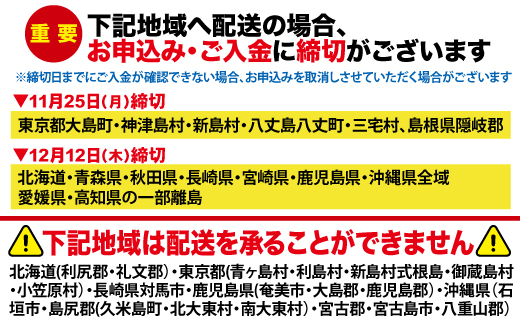 重要

下記地域へ配送の場合、
お申込み・ご入金に締切がございます

※締切日までにご入金が確認できない場合、お申込みを取消しさせていただく場合がございます

▼11月25日(月)締切

東京都大島町・神津島村・新島村・八丈島八丈町・三宅村、島根県隠岐郡

▼12月12日(木)締切

北海道・青森県・秋田県・長崎県・宮崎県・鹿児島県・沖縄県全域
愛媛県・高知県の一部離島

下記地域は配送を承ることができません

北海道(利尻郡・礼文郡)・東京都(青ヶ島村・利島村・新島村式根島・御蔵島村・小笠原村)・長崎県対馬市・鹿児島県(奄美市・大島郡・鹿児島郡)・沖縄県(石垣市・島尻郡(久米島町・北大東村・南大東村)・宮古郡・宮古島市・八重山郡)